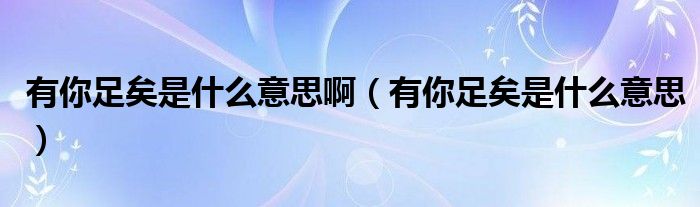 有你足矣是什么意思啊（有你足矣是什么意思）